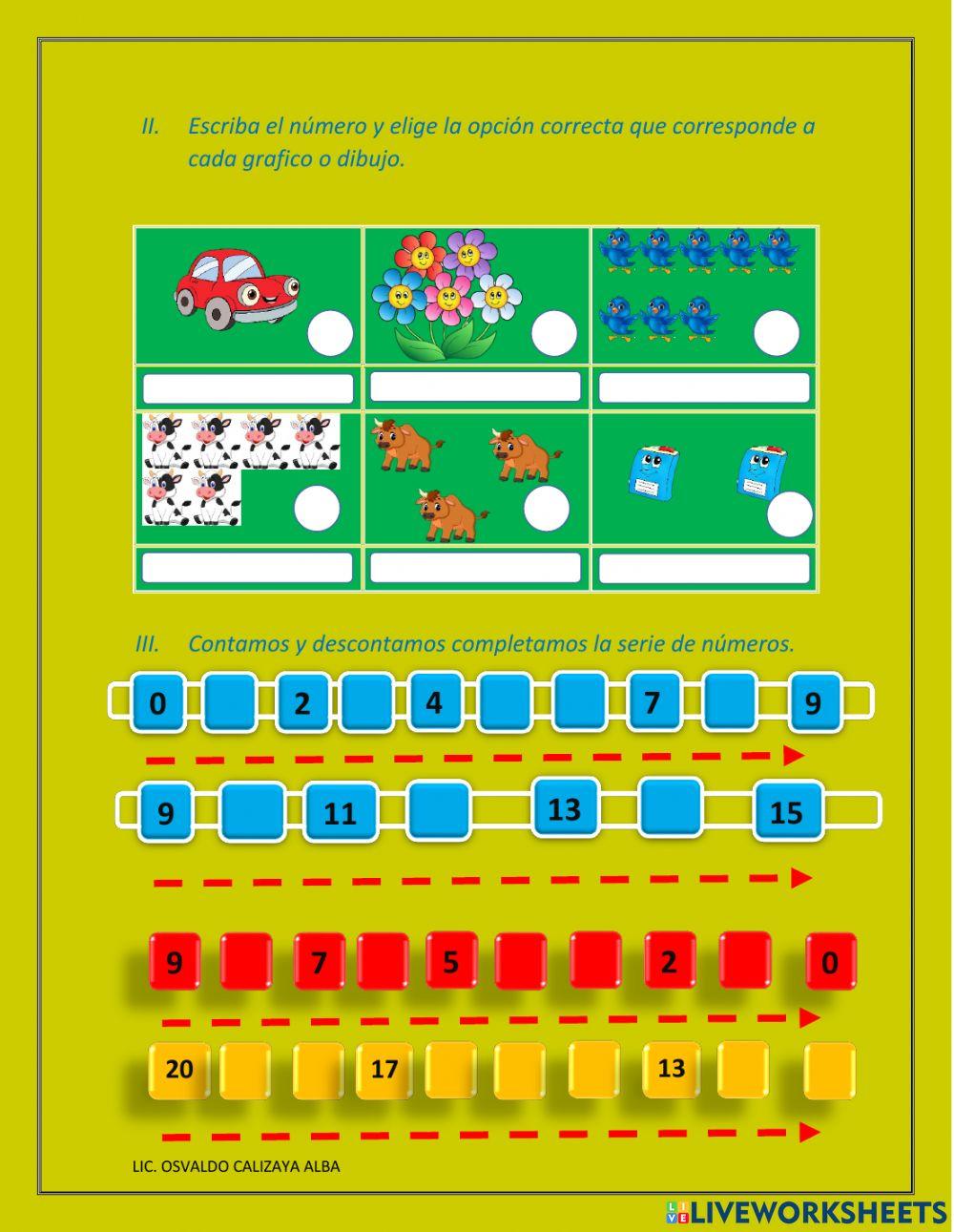 II. Escriba el número y elige la opción correcta que corresponde a cada grafico o dibujo.

III. Contamos y descontamos completamos la serie de números.

0 2 4 7 9

9 11 13 15

9 7 5 2 0

20 17 13

LIC. OSVALDO CALIZAYA ALBA

LIVEWORKSHEETS